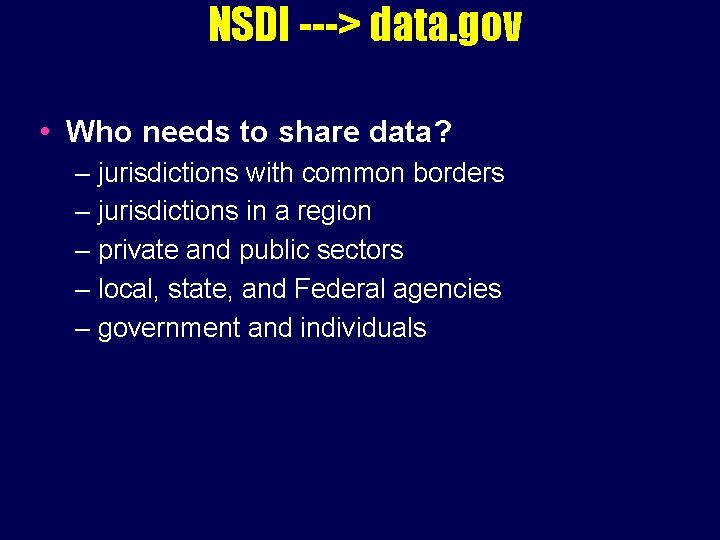 NSDI ---> data.gov

• Who needs to share data?
– jurisdictions with common borders
– jurisdictions in a region
– private and public sectors
– local, state, and Federal agencies
– government and individuals